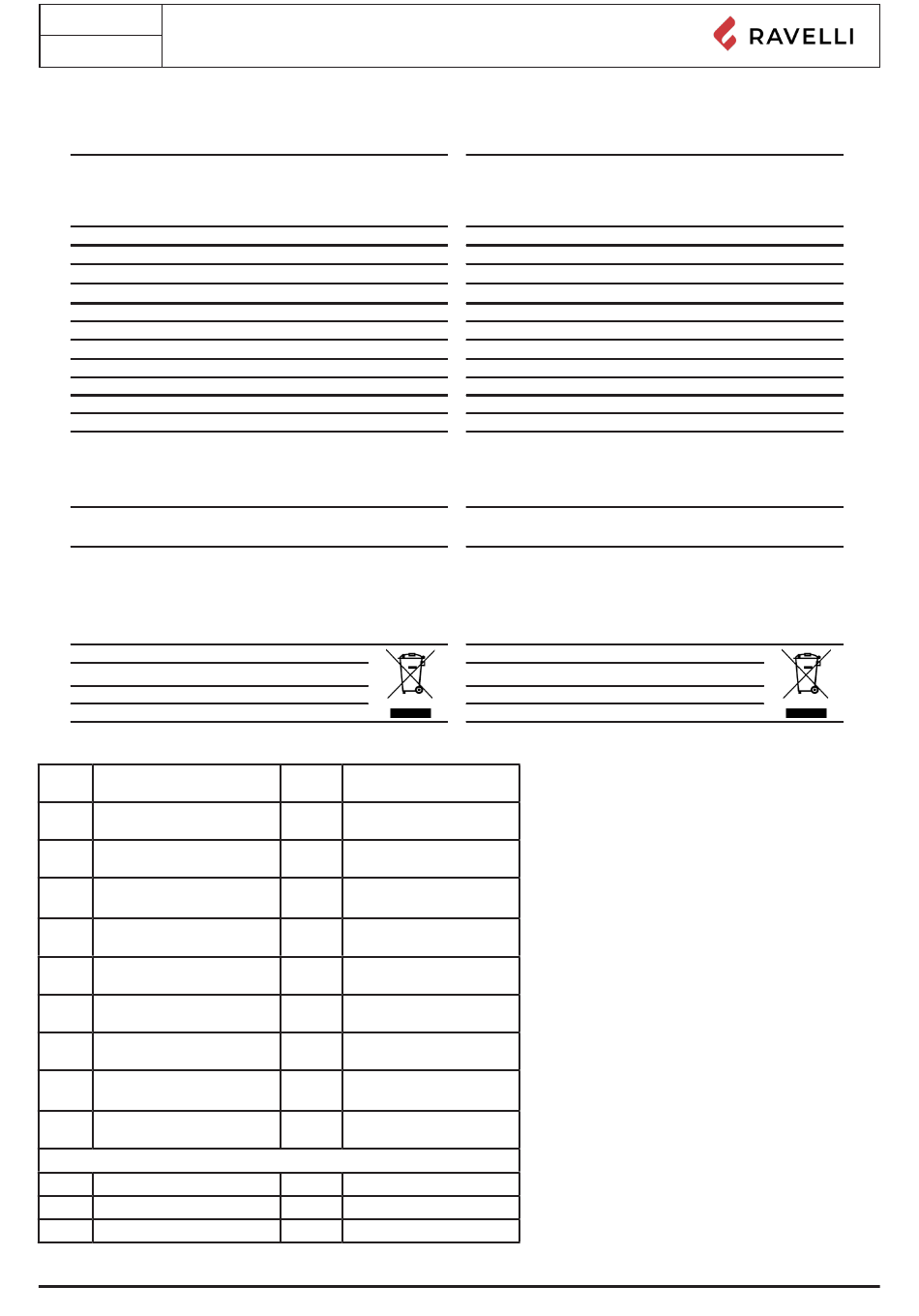 RAVELLI